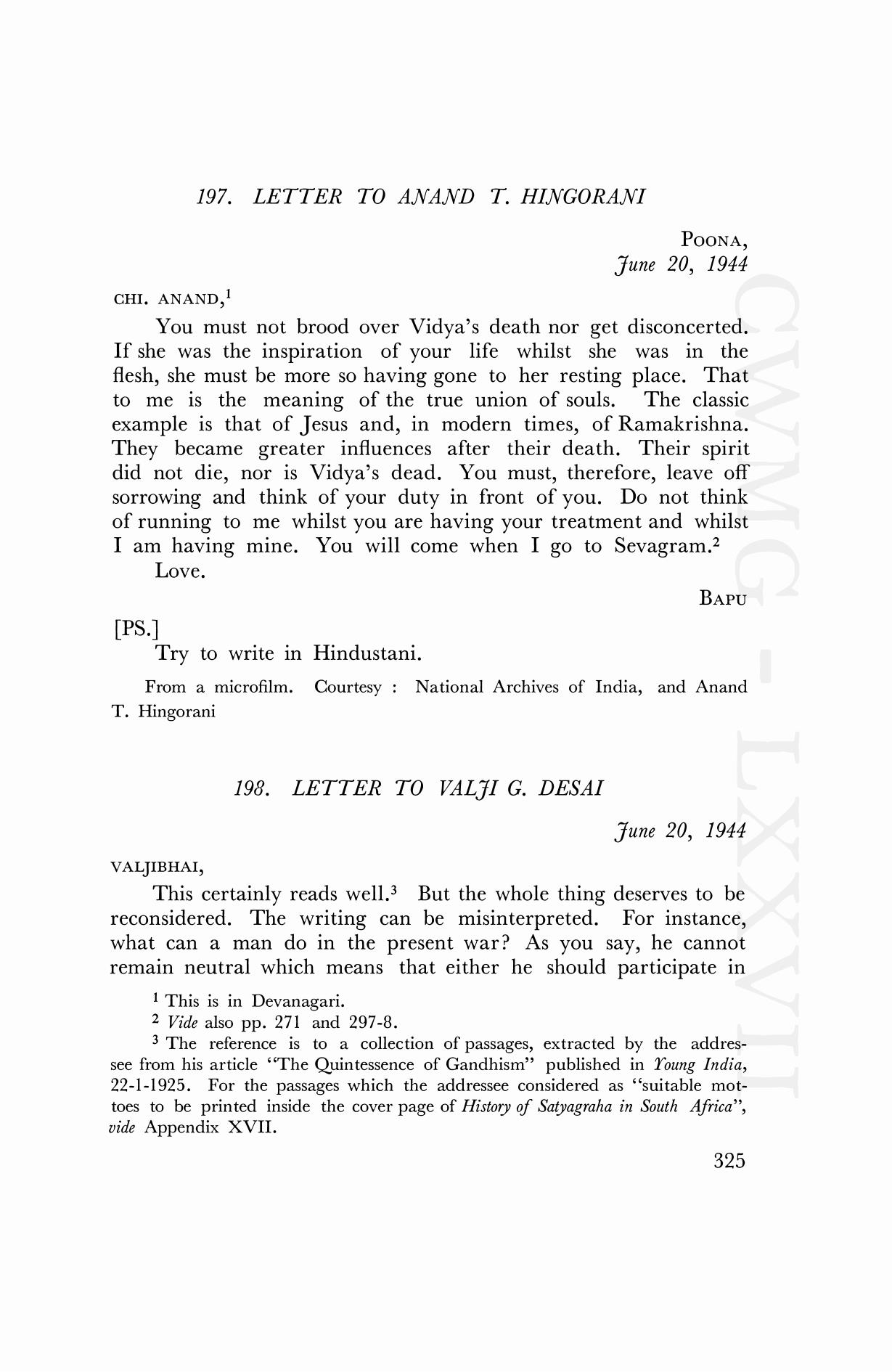 197. LETTER TO ANAND T. HINGORANI

POONA,
June 20, 1944

CHI. ANAND,$^1$

You must not brood over Vidya's death nor get disconcerted. If she was the inspiration of your life whilst she was in the flesh, she must be more so having gone to her resting place. That to me is the meaning of the true union of souls. The classic example is that of Jesus and, in modern times, of Ramakrishna. They became greater influences after their death. Their spirit did not die, nor is Vidya's dead. You must, therefore, leave off sorrowing and think of your duty in front of you. Do not think of running to me whilst you are having your treatment and whilst I am having mine. You will come when I go to Sevagram.$^2$

Love.

BAPU

[PS.]

Try to write in Hindustani.

From a microfilm. Courtesy : National Archives of India, and Anand T. Hingorani

198. LETTER TO VALJI G. DESAI

June 20, 1944

VALJIBHAI,

This certainly reads well.$^3$ But the whole thing deserves to be reconsidered. The writing can be misinterpreted. For instance, what can a man do in the present war? As you say, he cannot remain neutral which means that either he should participate in

$^1$ This is in Devanagari.

$^2$ Vide also pp. 271 and 297-8.

$^3$ The reference is to a collection of passages, extracted by the addressee from his article "The Quintessence of Gandhism" published in Young India, 22-1-1925. For the passages which the addressee considered as "suitable mottoes to be printed inside the cover page of History of Satyagraha in South Africa", vide Appendix XVII.

325

CWMG - LXXVII